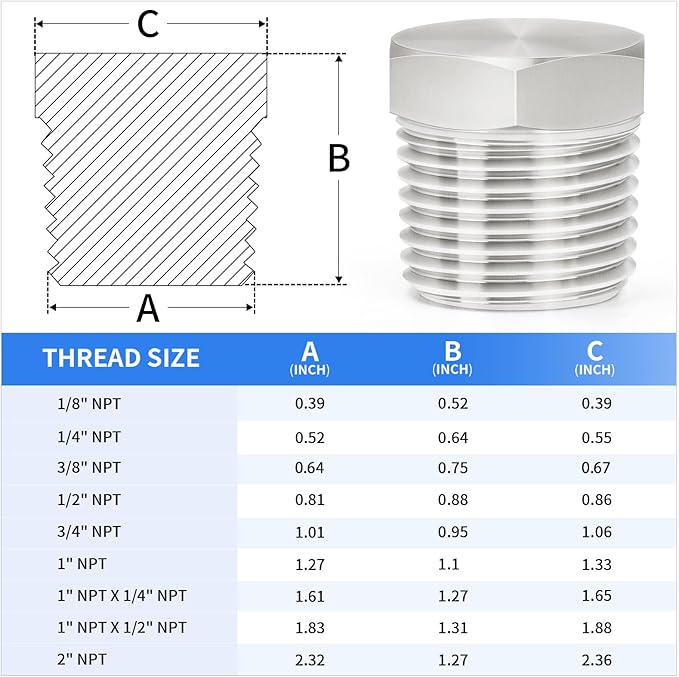 C

B

A

| THREAD SIZE | A (INCH) | B (INCH) | C (INCH) |
|---|---|---|---|
| 1/8" NPT | 0.39 | 0.52 | 0.39 |
| 1/4" NPT | 0.52 | 0.64 | 0.55 |
| 3/8" NPT | 0.64 | 0.75 | 0.67 |
| 1/2" NPT | 0.81 | 0.88 | 0.86 |
| 3/4" NPT | 1.01 | 0.95 | 1.06 |
| 1" NPT | 1.27 | 1.1 | 1.33 |
| 1" NPT X 1/4" NPT | 1.61 | 1.27 | 1.65 |
| 1" NPT X 1/2" NPT | 1.83 | 1.31 | 1.88 |
| 2" NPT | 2.32 | 1.27 | 2.36 |